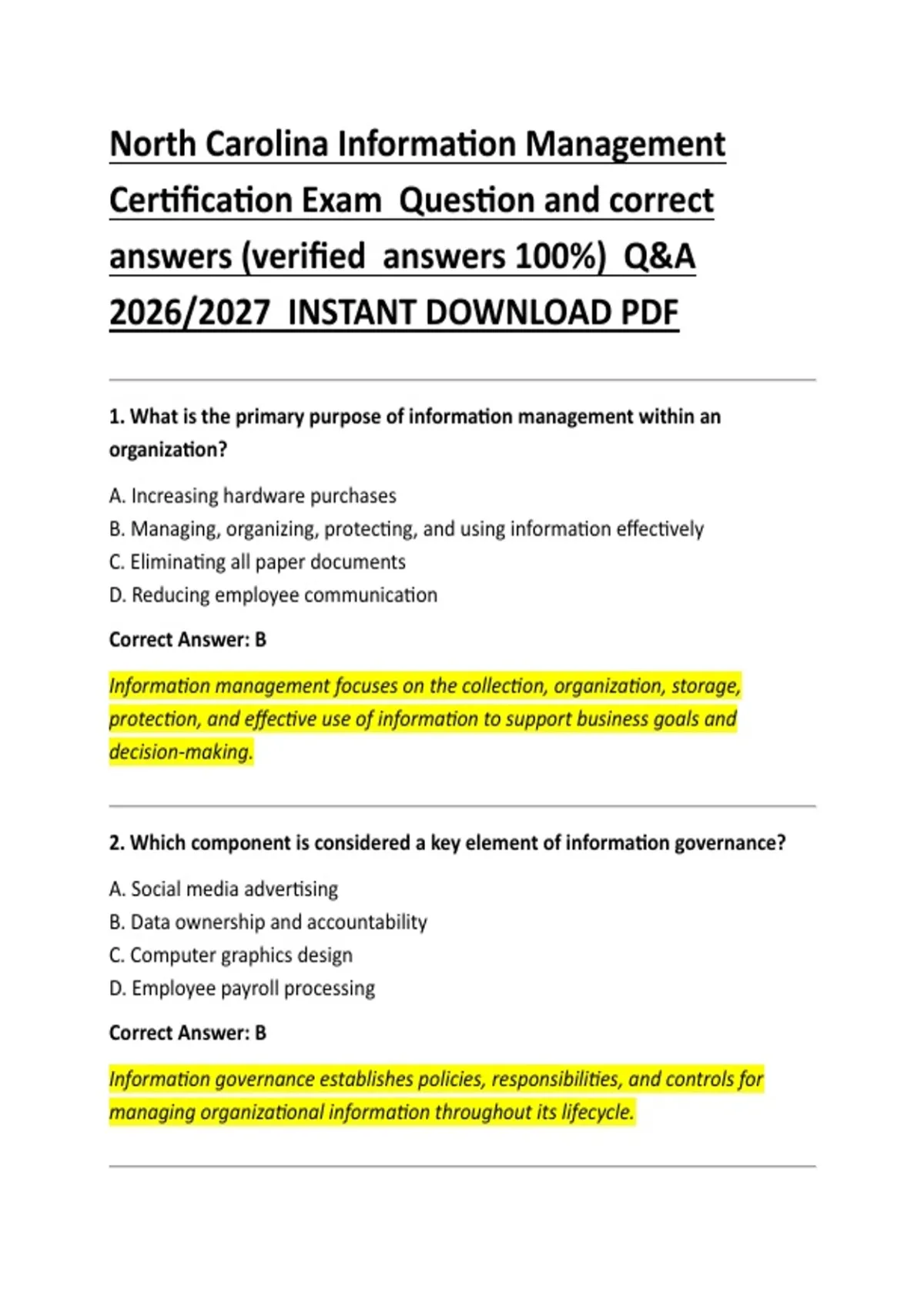 North Carolina Information Management Certification Exam Question and correct answers (verified answers 100%) Q&A 2026/2027 INSTANT DOWNLOAD PDF

1. What is the primary purpose of information management within an organization?

A. Increasing hardware purchases
B. Managing, organizing, protecting, and using information effectively
C. Eliminating all paper documents
D. Reducing employee communication

Correct Answer: B

Information management focuses on the collection, organization, storage, protection, and effective use of information to support business goals and decision-making.

2. Which component is considered a key element of information governance?

A. Social media advertising
B. Data ownership and accountability
C. Computer graphics design
D. Employee payroll processing

Correct Answer: B

Information governance establishes policies, responsibilities, and controls for managing organizational information throughout its lifecycle.